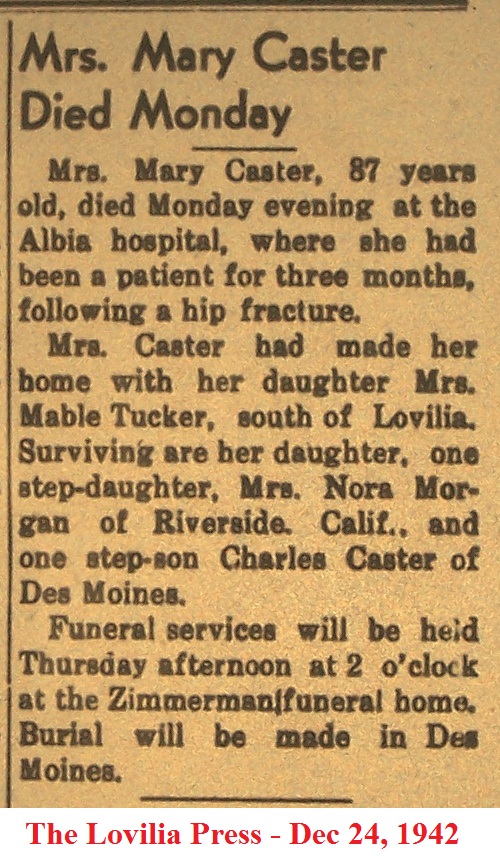 Mrs. Mary Caster Died Monday

Mrs. Mary Caster, 87 years old, died Monday evening at the Albia hospital, where she had been a patient for three months, following a hip fracture.

Mrs. Caster had made her home with her daughter Mrs. Mable Tucker, south of Lovilia. Surviving are her daughter, one step-daughter, Mrs. Nora Morgan of Riverside. Calif., and one step-son Charles Caster of Des Moines.

Funeral services will be held Thursday afternoon at 2 o'clock at the Zimmerman funeral home. Burial will be made in Des Moines.

The Lovilia Press - Dec 24, 1942